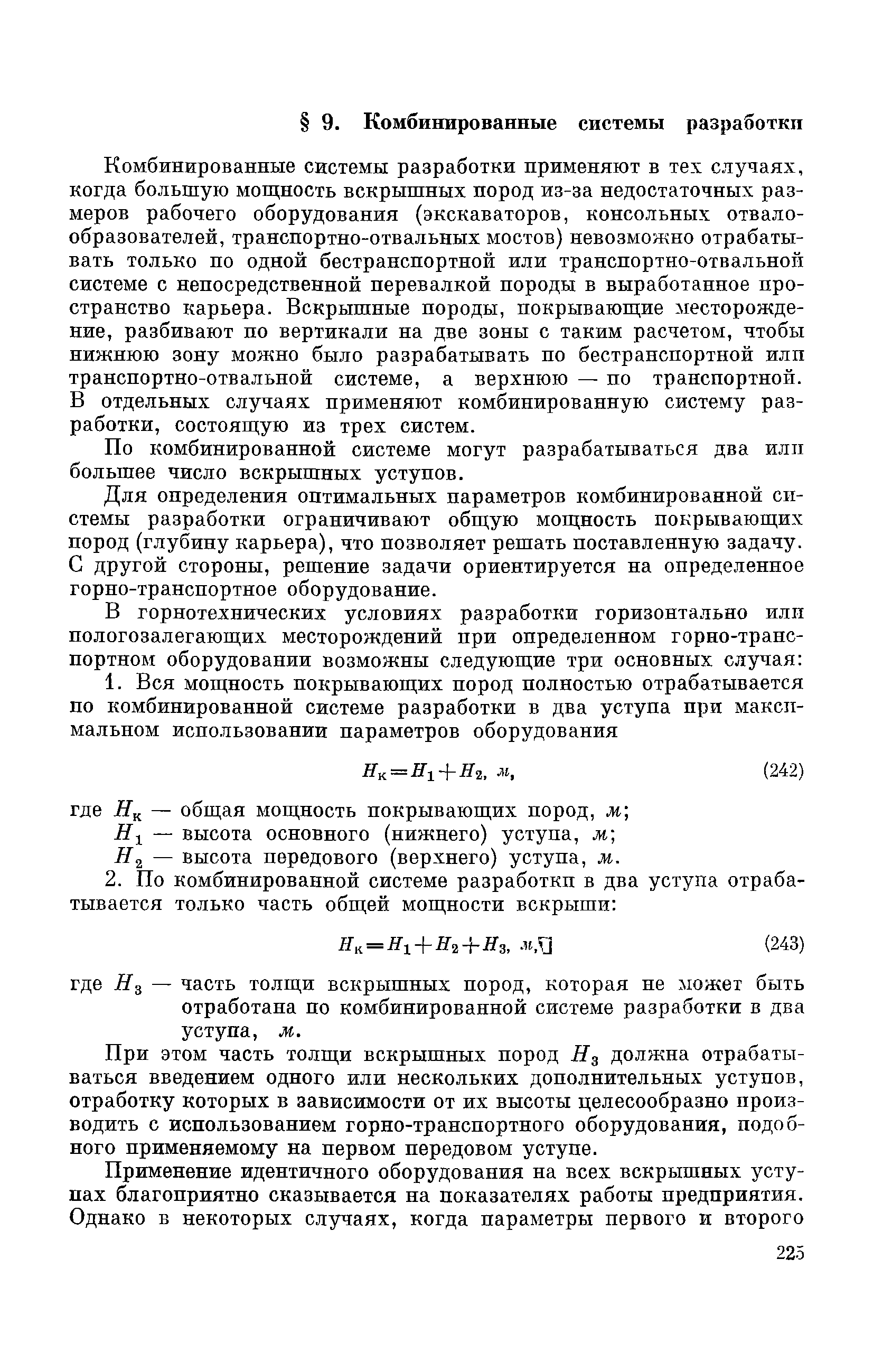 § 9. Комбинированные системы разработки

Комбинированные системы разработки применяют в тех случаях, когда большую мощность вскрышных пород из-за недостаточных размеров рабочего оборудования (экскаваторов, консольных отвалообразователей, транспортно-отвальных мостов) невозможно отрабатывать только по одной бестранспортной или транспортно-отвальной системе с непосредственной перевалкой породы в выработанное пространство карьера. Вскрышные породы, покрывающие месторождение, разбивают по вертикали на две зоны с таким расчетом, чтобы нижнюю зону можно было разрабатывать по бестранспортной или транспортно-отвальной системе, а верхнюю — по транспортной. В отдельных случаях применяют комбинированную систему разработки, состоящую из трех систем.

По комбинированной системе могут разрабатываться два или большее число вскрышных уступов.

Для определения оптимальных параметров комбинированной системы разработки ограничивают общую мощность покрывающих пород (глубину карьера), что позволяет решать поставленную задачу. С другой стороны, решение задачи ориентируется на определенное горно-транспортное оборудование.

В горнотехнических условиях разработки горизонтально или пологозалегающих месторождений при определенном горно-транспортном оборудовании возможны следующие три основных случая:

1. Вся мощность покрывающих пород полностью отрабатывается по комбинированной системе разработки в два уступа при максимальном использовании параметров оборудования

$H_к = H_1 + H_2$, м, (242)

где $H_к$ — общая мощность покрывающих пород, м;
$H_1$ — высота основного (нижнего) уступа, м;
$H_2$ — высота передового (верхнего) уступа, м.

2. По комбинированной системе разработки в два уступа отрабатывается только часть общей мощности вскрыши:

$H_к = H_1 + H_2 + H_3$, м, (243)

где $H_3$ — часть толщи вскрышных пород, которая не может быть отработана по комбинированной системе разработки в два уступа, м.

При этом часть толщи вскрышных пород $H_3$ должна отрабатываться введением одного или нескольких дополнительных уступов, отработку которых в зависимости от их высоты целесообразно производить с использованием горно-транспортного оборудования, подобного применяемому на первом передовом уступе.

Применение идентичного оборудования на всех вскрышных уступах благоприятно сказывается на показателях работы предприятия. Однако в некоторых случаях, когда параметры первого и второго

225